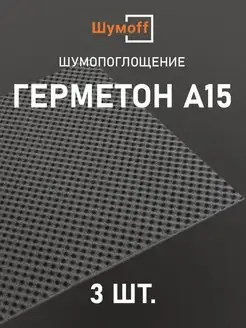 Шумoff

ШУМОПОГЛОЩЕНИЕ

ГЕРМЕТОН А15

3 ШТ.